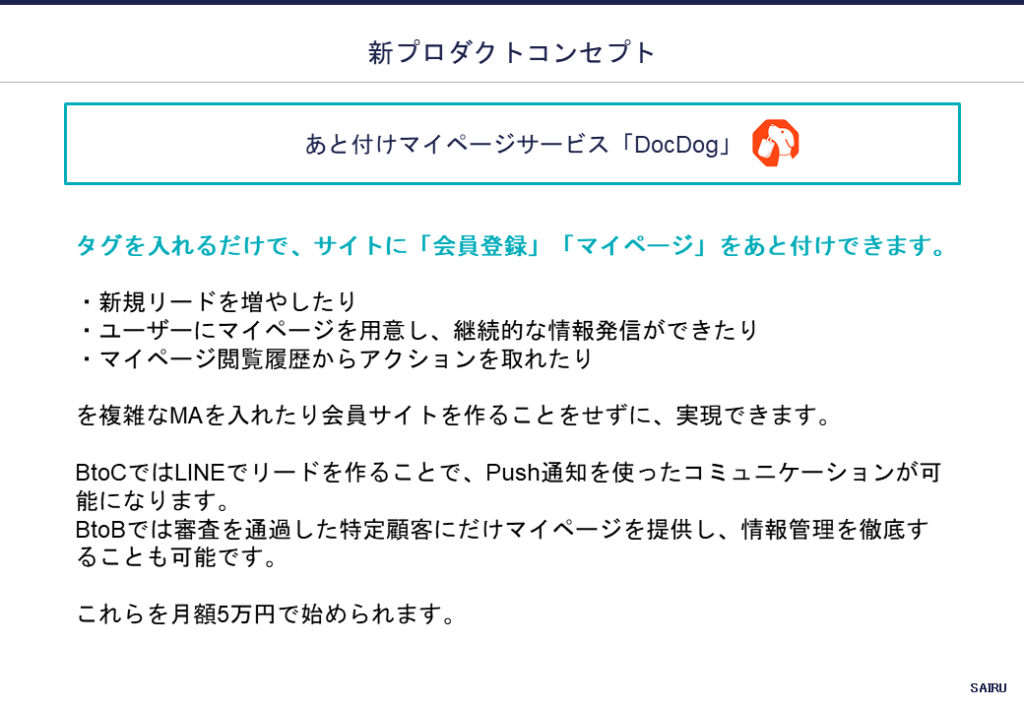 新プロダクトコンセプト

あと付けマイページサービス「DocDog」

タグを入れるだけで、サイトに「会員登録」「マイページ」をあと付けできます。

・新規リードを増やしたり
・ユーザーにマイページを用意し、継続的な情報発信ができたり
・マイページ閲覧履歴からアクションを取れたり

を複雑なMAを入れたり会員サイトを作ることをせずに、実現できます。

BtoCではLINEでリードを作ることで、Push通知を使ったコミュニケーションが可能になります。
BtoBでは審査を通過した特定顧客にだけマイページを提供し、情報管理を徹底することも可能です。

これらを月額5万円で始められます。

SAIRU